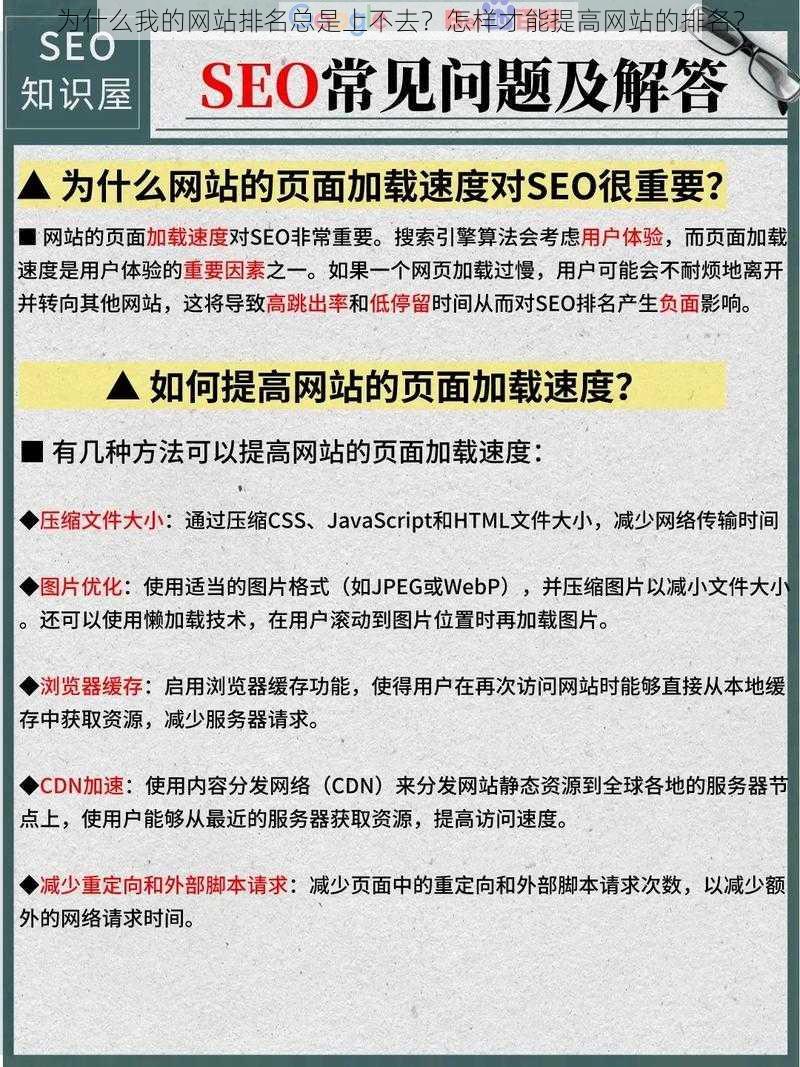 为什么我的网站排名总是上不去？怎样才能提高网站的排名？

SEO
知识屋

SEO常见问题及解答

▲ 为什么网站的页面加载速度对SEO很重要？

■ 网站的页面加载速度对SEO非常重要。搜索引擎算法会考虑用户体验，而页面加载速度是用户体验的重要因素之一。如果一个网页加载过慢，用户可能会不耐烦地离开并转向其他网站，这将导致高跳出率和低停留时间从而对SEO排名产生负面影响。

▲ 如何提高网站的页面加载速度？

■ 有几种方法可以提高网站的页面加载速度：

◆压缩文件大小：通过压缩CSS、JavaScript和HTML文件大小，减少网络传输时间

◆图片优化：使用适当的图片格式（如JPEG或WebP），并压缩图片以减小文件大小。还可以使用懒加载技术，在用户滚动到图片位置时再加载图片。

◆浏览器缓存：启用浏览器缓存功能，使得用户在再次访问网站时能够直接从本地缓存中获取资源，减少服务器请求。

◆CDN加速：使用内容分发网络（CDN）来分发网站静态资源到全球各地的服务器节点上，使用户能够从最近的服务器获取资源，提高访问速度。

◆减少重定向和外部脚本请求：减少页面中的重定向和外部脚本请求次数，以减少额外的网络请求时间。